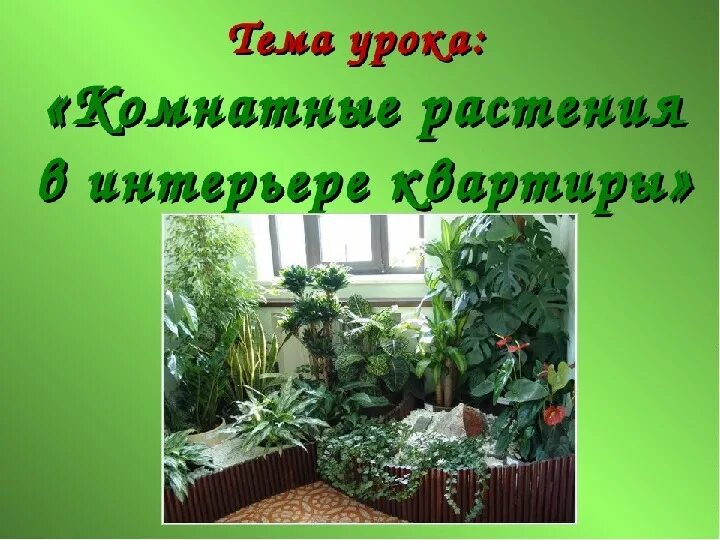 Тема урока:

«Комнатные растения в интерьере квартиры»